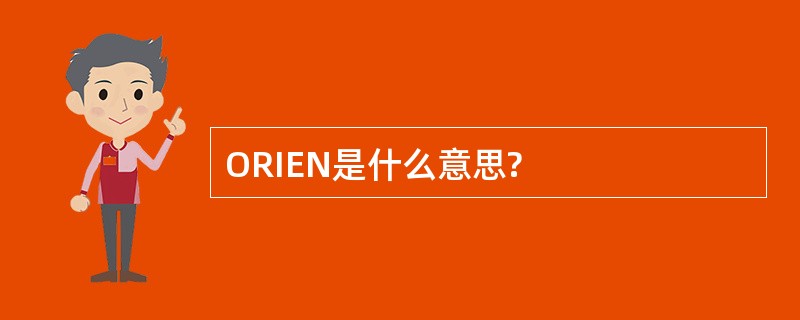 ORIEN是什么意思?